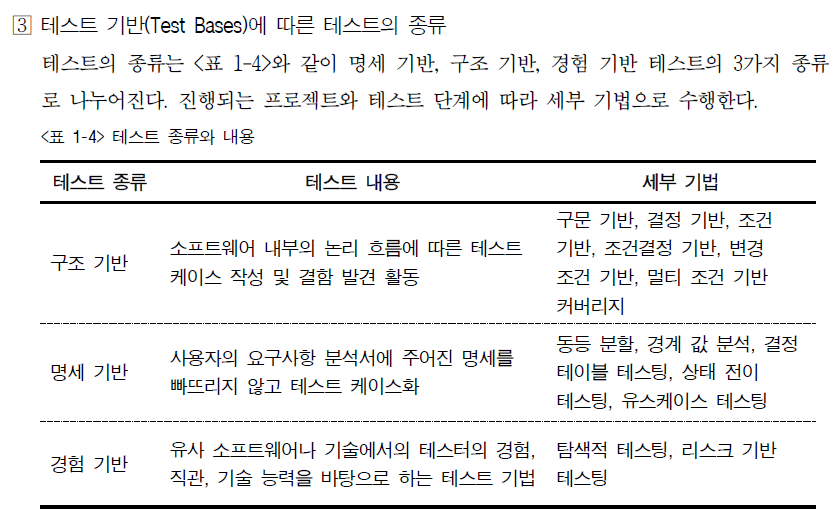 3 테스트 기반(Test Bases)에 따른 테스트의 종류

테스트의 종류는 <표 1-4>와 같이 명세 기반, 구조 기반, 경험 기반 테스트의 3가지 종류로 나누어진다. 진행되는 프로젝트와 테스트 단계에 따라 세부 기법으로 수행한다.

<표 1-4> 테스트 종류와 내용

| 테스트 종류 | 테스트 내용 | 세부 기법 |
|---|---|---|
| 구조 기반 | 소프트웨어 내부의 논리 흐름에 따른 테스트 케이스 작성 및 결함 발견 활동 | 구문 기반, 결정 기반, 조건 기반, 조건결정 기반, 변경 조건 기반, 멀티 조건 기반 커버리지 |
| 명세 기반 | 사용자의 요구사항 분석서에 주어진 명세를 빠뜨리지 않고 테스트 케이스화 | 동등 분할, 경계 값 분석, 결정 테이블 테스팅, 상태 전이 테스팅, 유스케이스 테스팅 |
| 경험 기반 | 유사 소프트웨어나 기술에서의 테스터의 경험, 직관, 기술 능력을 바탕으로 하는 테스트 기법 | 탐색적 테스팅, 리스크 기반 테스팅 |